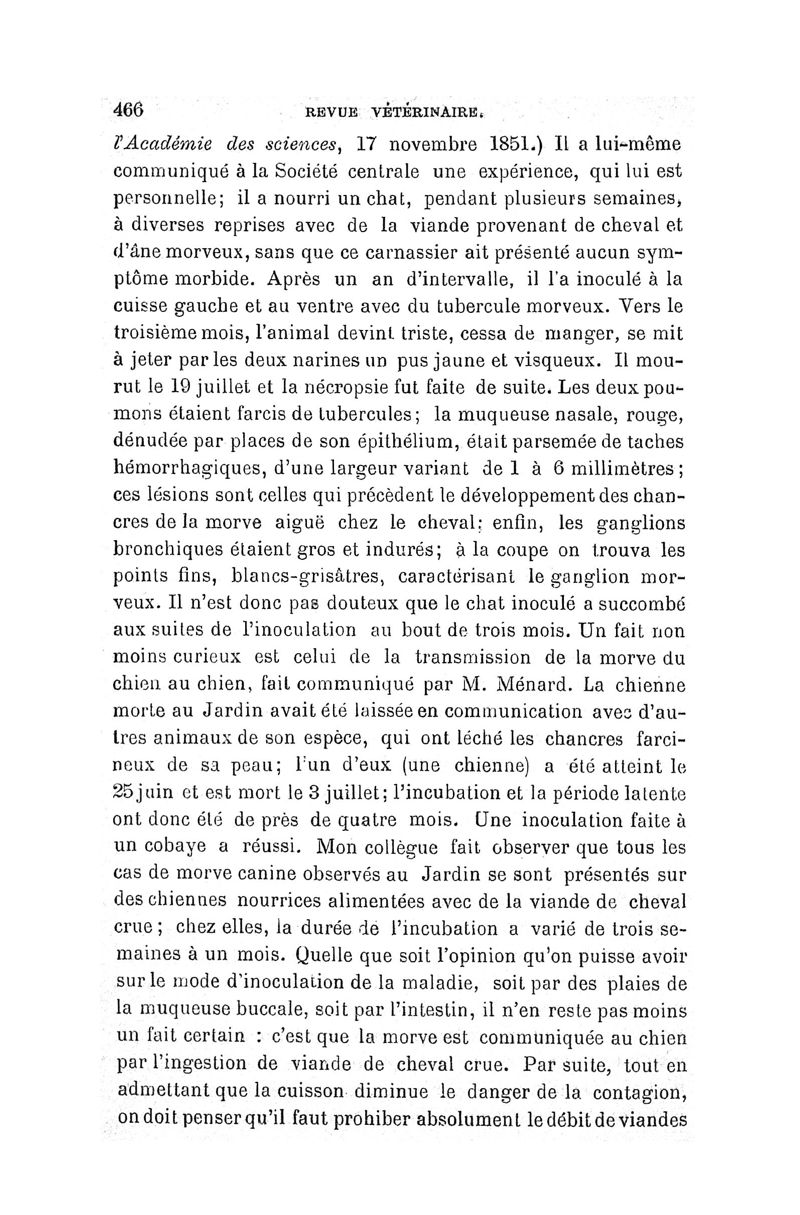 466 REVUE VÉTÉRINAIRE.

l'Académie des sciences, 17 novembre 1851.) Il a lui-même communiqué à la Société centrale une expérience, qui lui est personnelle; il a nourri un chat, pendant plusieurs semaines, à diverses reprises avec de la viande provenant de cheval et d'âne morveux, sans que ce carnassier ait présenté aucun symptôme morbide. Après un an d'intervalle, il l'a inoculé à la cuisse gauche et au ventre avec du tubercule morveux. Vers le troisième mois, l'animal devint triste, cessa de manger, se mit à jeter par les deux narines un pus jaune et visqueux. Il mourut le 19 juillet et la nécropsie fut faite de suite. Les deux poumons étaient farcis de tubercules; la muqueuse nasale, rouge, dénudée par places de son épithélium, était parsemée de taches hémorrhagiques, d'une largeur variant de 1 à 6 millimètres; ces lésions sont celles qui précèdent le développement des chancres de la morve aiguë chez le cheval; enfin, les ganglions bronchiques étaient gros et indurés; à la coupe on trouva les points fins, blancs-grisâtres, caractérisant le ganglion morveux. Il n'est donc pas douteux que le chat inoculé a succombé aux suites de l'inoculation au bout de trois mois. Un fait non moins curieux est celui de la transmission de la morve du chien au chien, fait communiqué par M. Ménard. La chienne morte au Jardin avait été laissée en communication avec d'autres animaux de son espèce, qui ont léché les chancres farcineux de sa peau; l'un d'eux (une chienne) a été atteint le 25 juin et est mort le 3 juillet; l'incubation et la période latente ont donc été de près de quatre mois. Une inoculation faite à un cobaye a réussi. Mon collègue fait observer que tous les cas de morve canine observés au Jardin se sont présentés sur des chiennes nourrices alimentées avec de la viande de cheval crue; chez elles, la durée de l'incubation a varié de trois semaines à un mois. Quelle que soit l'opinion qu'on puisse avoir sur le mode d'inoculation de la maladie, soit par des plaies de la muqueuse buccale, soit par l'intestin, il n'en reste pas moins un fait certain : c'est que la morve est communiquée au chien par l'ingestion de viande de cheval crue. Par suite, tout en admettant que la cuisson diminue le danger de la contagion, on doit penser qu'il faut prohiber absolument le débit de viandes